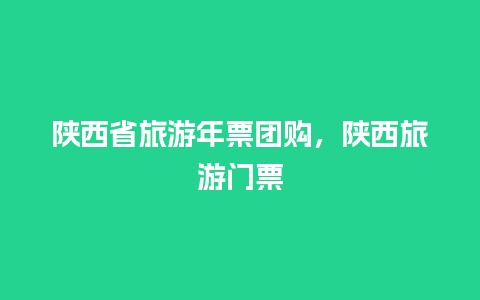 陕西省旅游年票团购，陕西旅游门票